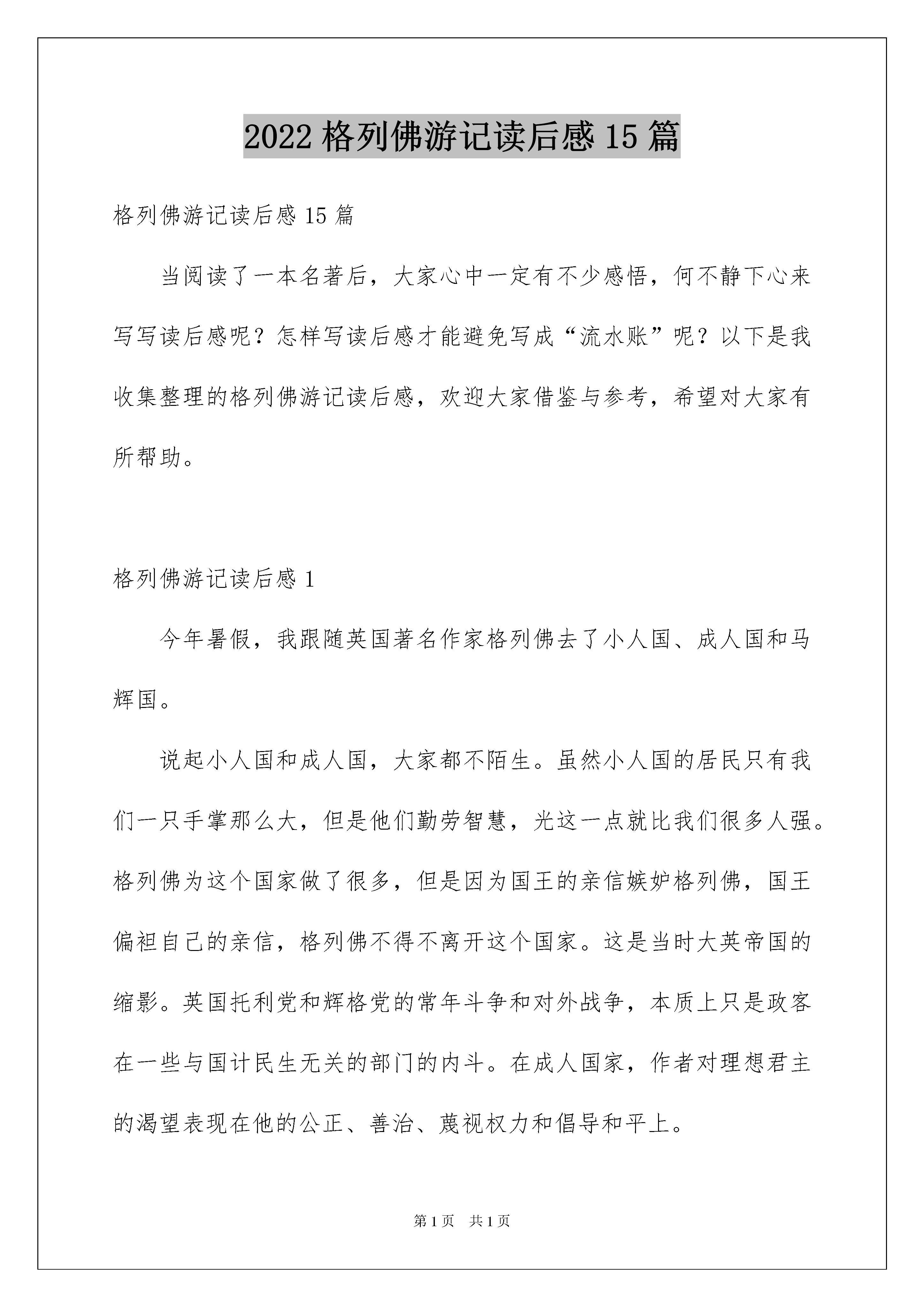 2022 格列佛游记读后感 15 篇

格列佛游记读后感 15 篇

当阅读了一本名著后，大家心中一定有不少感悟，何不静下心来写写读后感呢？怎样写读后感才能避免写成“流水账”呢？以下是我收集整理的格列佛游记读后感，欢迎大家借鉴与参考，希望对大家有所帮助。

格列佛游记读后感 1

今年暑假，我跟随英国著名作家格列佛去了小人国、成人国和马辉国。

说起小人国和成人国，大家都不陌生。虽然小人国的居民只有我们一只手掌那么大，但是他们勤劳智慧，光这一点就比我们很多人强。格列佛为这个国家做了很多，但是因为国王的亲信嫉妒格列佛，国王偏袒自己的亲信，格列佛不得不离开这个国家。这是当时大英帝国的缩影。英国托利党和辉格党的常年斗争和对外战争，本质上只是政客在一些与国计民生无关的部门的内斗。在成人国家，作者对理想君主的渴望表现在他的公正、善治、蔑视权力和倡导和平上。

第 1 页 共 1 页